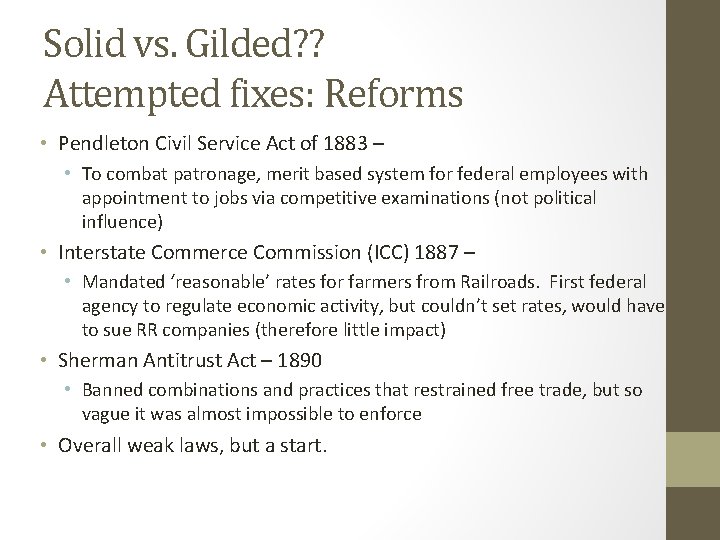 Solid vs. Gilded??
Attempted fixes: Reforms

• Pendleton Civil Service Act of 1883 –
• To combat patronage, merit based system for federal employees with appointment to jobs via competitive examinations (not political influence)
• Interstate Commerce Commission (ICC) 1887 –
• Mandated 'reasonable' rates for farmers from Railroads. First federal agency to regulate economic activity, but couldn't set rates, would have to sue RR companies (therefore little impact)
• Sherman Antitrust Act – 1890
• Banned combinations and practices that restrained free trade, but so vague it was almost impossible to enforce
• Overall weak laws, but a start.